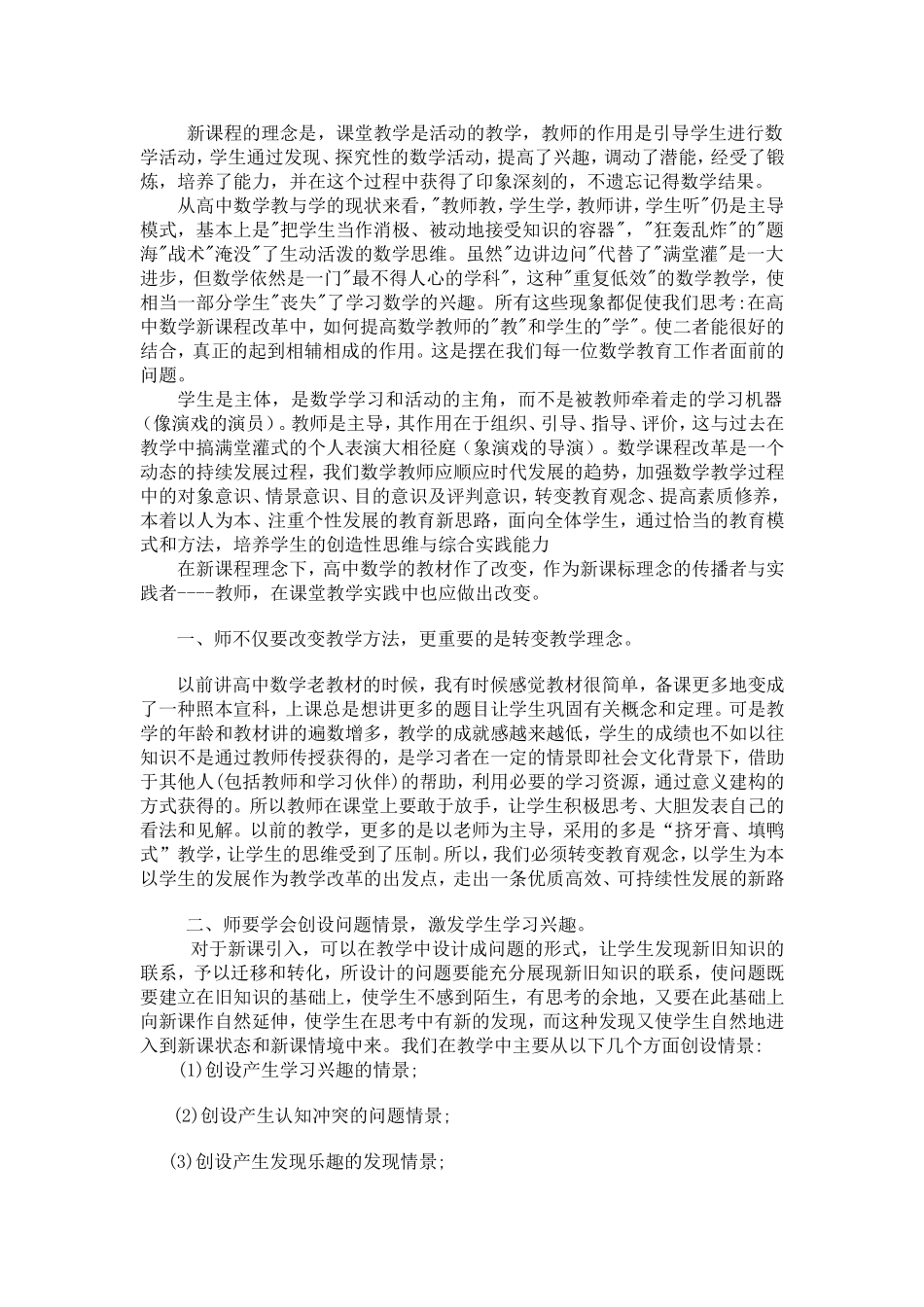 新课程的理念是，课堂教学是活动的教学，教师的作用是引导学生进行数学活动，学生通过发现、探究性的数学活动，提高了兴趣，调动了潜能，经受了锻炼，培养了能力，并在这个过程中获得了印象深刻的，不遗忘记得数学结果。

从高中数学教与学的现状来看，"教师教，学生学，教师讲，学生听"仍是主导模式，基本上是"把学生当作消极、被动地接受知识的容器"，"狂轰乱炸"的"题海"战术"淹没"了生动活泼的数学思维。虽然"边讲边问"代替了"满堂灌"是一大进步，但数学依然是一门"最不得人心的学科"，这种"重复低效"的数学教学，使相当一部分学生"丧失"了学习数学的兴趣。所有这些现象都促使我们思考:在高中数学新课程改革中，如何提高数学教师的"教"和学生的"学"。使二者能很好的结合，真正的起到相辅相成的作用。这是摆在我们每一位数学教育工作者面前的问题。

学生是主体，是数学学习和活动的主角，而不是被教师牵着走的学习机器（像演戏的演员）。教师是主导，其作用在于组织、引导、指导、评价，这与过去在教学中搞满堂灌式的个人表演大相径庭（象演戏的导演）。数学课程改革是一个动态的持续发展过程，我们数学教师应顺应时代发展的趋势，加强数学教学过程中的对象意识、情景意识、目的意识及评判意识，转变教育观念、提高素质修养，本着以人为本、注重个性发展的教育新思路，面向全体学生，通过恰当的教育模式和方法，培养学生的创造性思维与综合实践能力

在新课程理念下，高中数学的教材作了改变，作为新课标理念的传播者与实践者----教师，在课堂教学实践中也应做出改变。

一、师不仅要改变教学方法，更重要的是转变教学理念。

以前讲高中数学老教材的时候，我有时候感觉教材很简单，备课更多地变成了一种照本宣科，上课总是想讲更多的题目让学生巩固有关概念和定理。可是教学的年龄和教材讲的遍数增多，教学的成就感越来越低，学生的成绩也不如以往知识不是通过教师传授获得的，是学习者在一定的情景即社会文化背景下，借助于其他人(包括教师和学习伙伴)的帮助，利用必要的学习资源，通过意义建构的方式获得的。所以教师在课堂上要敢于放手，让学生积极思考、大胆发表自己的看法和见解。以前的教学，更多的是以老师为主导，采用的多是“挤牙膏、填鸭式”教学，让学生的思维受到了压制。所以，我们必须转变教育观念，以学生为本以学生的发展作为教学改革的出发点，走出一条优质高效、可持续性发展的新路

二、师要学会创设问题情景，激发学生学习兴趣。

对于新课引入，可以在教学中设计成问题的形式，让学生发现新旧知识的联系，予以迁移和转化，所设计的问题要能充分展现新旧知识的联系，使问题既要建立在旧知识的基础上，使学生不感到陌生，有思考的余地，又要在此基础上向新课作自然延伸，使学生在思考中有新的发现，而这种发现又使学生自然地进入到新课状态和新课情境中来。我们在教学中主要从以下几个方面创设情景:

(1)创设产生学习兴趣的情景;

(2)创设产生认知冲突的问题情景;

(3)创设产生发现乐趣的发现情景;